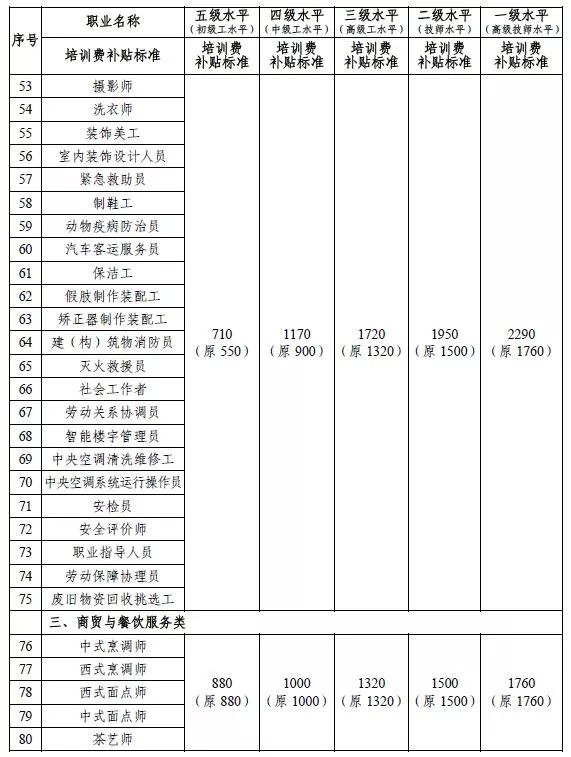 | 序号 | 职业名称 | 五级水平（初级工水平） | 四级水平（中级工水平） | 三级水平（高级工水平） | 二级水平（技师水平） | 一级水平（高级技师水平） |
|---|---|---|---|---|---|---|
| | 培训费补贴标准 | 培训费补贴标准 | 培训费补贴标准 | 培训费补贴标准 | 培训费补贴标准 | 培训费补贴标准 |
| 53 | 摄影师 | 710（原 550） | 1170（原 900） | 1720（原 1320） | 1950（原 1500） | 2290（原 1760） |
| 54 | 洗衣师 | | | | | |
| 55 | 装饰美工 | | | | | |
| 56 | 室内装饰设计人员 | | | | | |
| 57 | 紧急救助员 | | | | | |
| 58 | 制鞋工 | | | | | |
| 59 | 动物疫病防治员 | | | | | |
| 60 | 汽车客运服务员 | | | | | |
| 61 | 保洁工 | | | | | |
| 62 | 假肢制作装配工 | | | | | |
| 63 | 矫正器制作装配工 | | | | | |
| 64 | 建（构）筑物消防员 | | | | | |
| 65 | 灭火救援员 | | | | | |
| 66 | 社会工作者 | | | | | |
| 67 | 劳动关系协调员 | | | | | |
| 68 | 智能楼宇管理员 | | | | | |
| 69 | 中央空调清洗维修工 | | | | | |
| 70 | 中央空调系统运行操作员 | | | | | |
| 71 | 安检员 | | | | | |
| 72 | 安全评价师 | | | | | |
| 73 | 职业指导人员 | | | | | |
| 74 | 劳动保障协理员 | | | | | |
| 75 | 废旧物资回收挑选工 | | | | | |
| | 三、商贸与餐饮服务类 | | | | | |
| 76 | 中式烹调师 | 880（原 880） | 1000（原 1000） | 1320（原 1320） | 1500（原 1500） | 1760（原 1760） |
| 77 | 西式烹调师 | | | | | |
| 78 | 西式面点师 | | | | | |
| 79 | 中式面点师 | | | | | |
| 80 | 茶艺师 | | | | | |